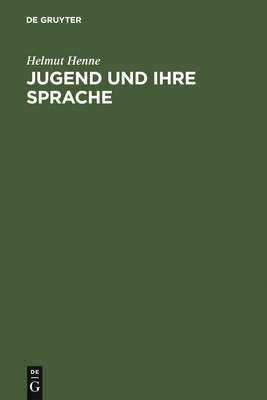 DE GRUYTER

Helmut Henne

JUGEND UND IHRE SPRACHE

DE
G